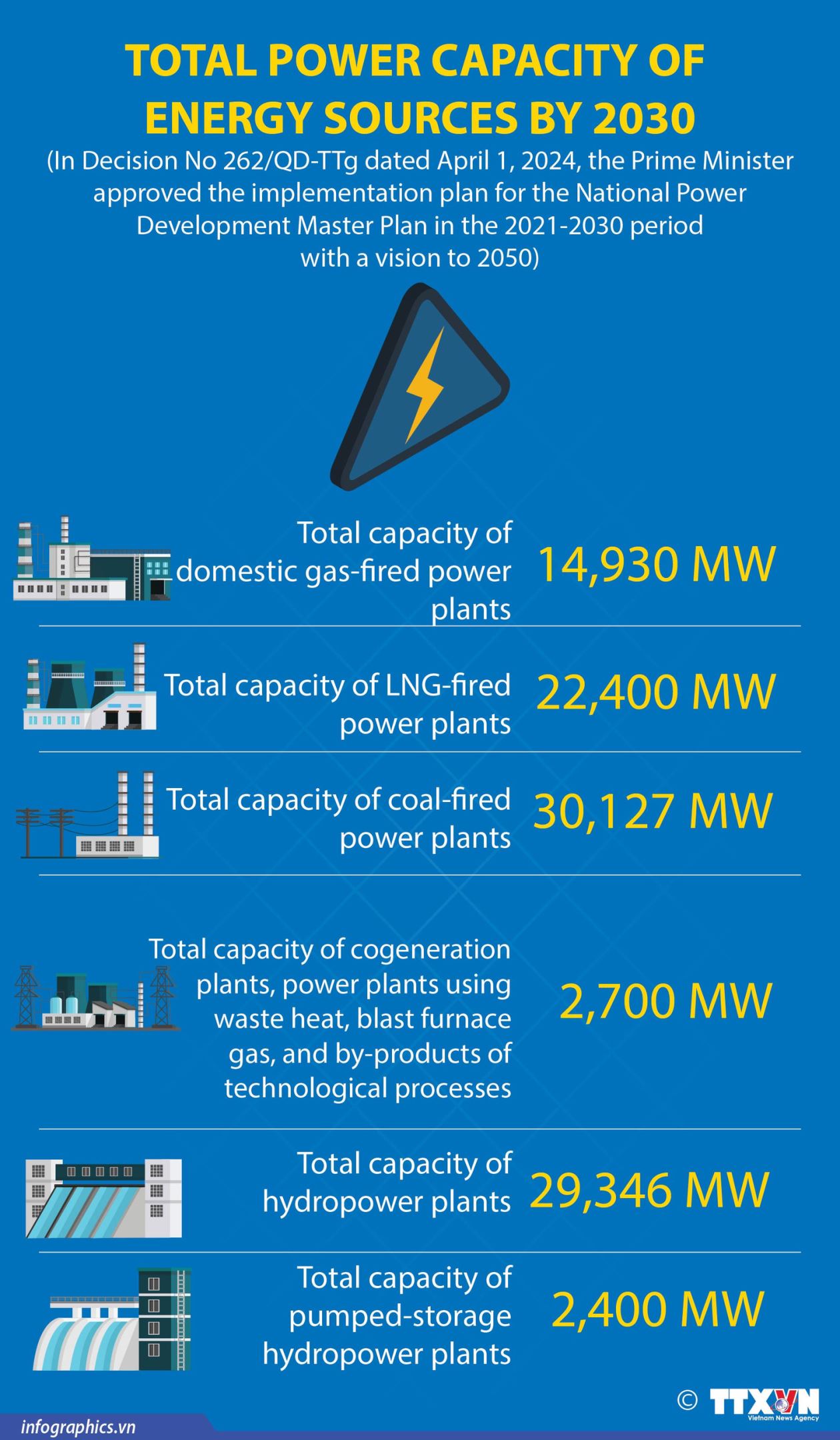 TOTAL POWER CAPACITY OF ENERGY SOURCES BY 2030

(In Decision No 262/QD-TTg dated April 1, 2024, the Prime Minister approved the implementation plan for the National Power Development Master Plan in the 2021-2030 period with a vision to 2050)

Total capacity of domestic gas-fired power plants 14,930 MW

Total capacity of LNG-fired power plants 22,400 MW

Total capacity of coal-fired power plants 30,127 MW

Total capacity of cogeneration plants, power plants using waste heat, blast furnace gas, and by-products of technological processes 2,700 MW

Total capacity of hydropower plants 29,346 MW

Total capacity of pumped-storage hydropower plants 2,400 MW

© TTXVN Vietnam News Agency

infographics.vn